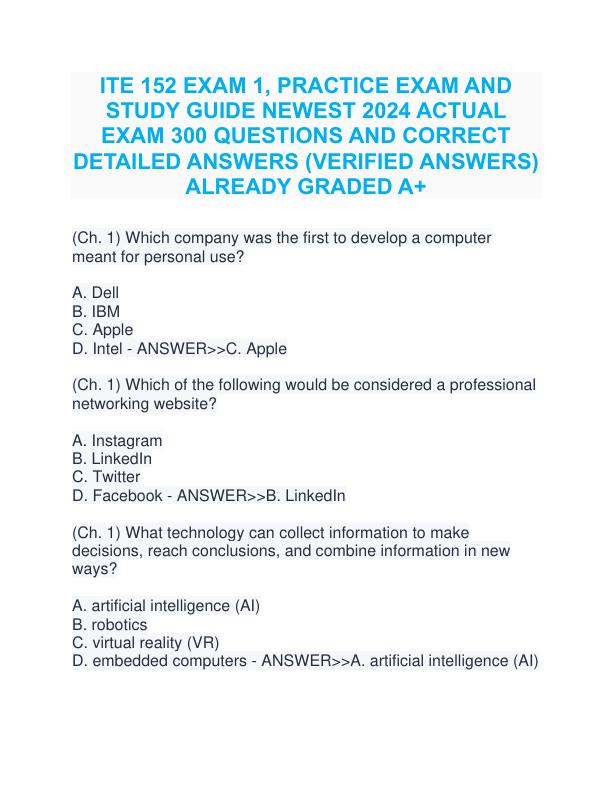 ITE 152 EXAM 1, PRACTICE EXAM AND STUDY GUIDE NEWEST 2024 ACTUAL EXAM 300 QUESTIONS AND CORRECT DETAILED ANSWERS (VERIFIED ANSWERS) ALREADY GRADED A+

(Ch. 1) Which company was the first to develop a computer meant for personal use?

A. Dell
B. IBM
C. Apple
D. Intel - ANSWER>>C. Apple

(Ch. 1) Which of the following would be considered a professional networking website?

A. Instagram
B. LinkedIn
C. Twitter
D. Facebook - ANSWER>>B. LinkedIn

(Ch. 1) What technology can collect information to make decisions, reach conclusions, and combine information in new ways?

A. artificial intelligence (AI)
B. robotics
C. virtual reality (VR)
D. embedded computers - ANSWER>>A. artificial intelligence (AI)